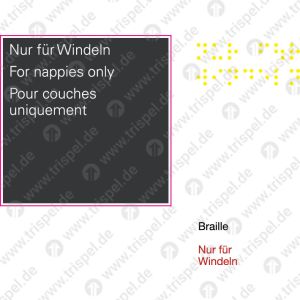 Nur für Windeln

For nappies only

Pour couches uniquement

Braille

Nur für Windeln

www.trispel.de